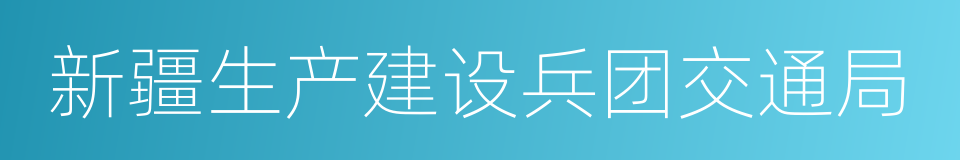 新疆生产建设兵团交通局